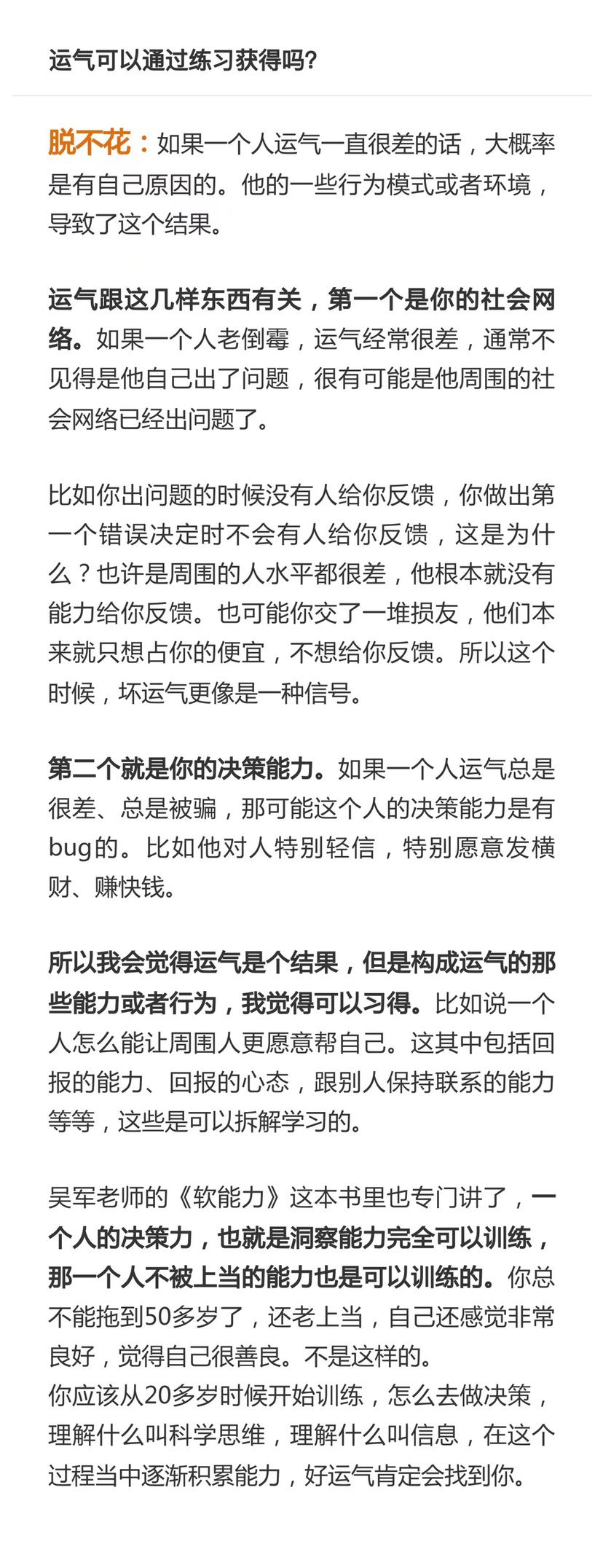 运气可以通过练习获得吗?

脱不花：如果一个人运气一直很差的话，大概率是有自己原因的。他的一些行为模式或者环境，导致了这个结果。

运气跟这几样东西有关，第一个是你的社会网络。如果一个人老倒霉，运气经常很差，通常不见得是他自己出了问题，很有可能是他周围的社会网络已经出问题了。

比如你出问题的时候没有人给你反馈，你做出第一个错误决定时不会有人给你反馈，这是为什么？也许是周围的人水平都很差，他根本就没有能力给你反馈。也可能你交了一堆损友，他们本来就只想占你的便宜，不想给你反馈。所以这个时候，坏运气更像是一种信号。

第二个就是你的决策能力。如果一个人运气总是很差、总是被骗，那可能这个人的决策能力是有bug的。比如他对人特别轻信，特别愿意发横财、赚快钱。

所以我会觉得运气是个结果，但是构成运气的那些能力或者行为，我觉得可以习得。比如说一个人怎么能让周围人更愿意帮自己。这其中包括回报的能力、回报的心态，跟别人保持联系的能力等等，这些是可以拆解学习的。

吴军老师的《软能力》这本书里也专门讲了，一个人的决策力，也就是洞察能力完全可以训练，那一个人不被上当的能力也是可以训练的。你总不能拖到50多岁了，还老上当，自己还感觉非常良好，觉得自己很善良。不是这样的。
你应该从20多岁时候开始训练，怎么去做决策，理解什么叫科学思维，理解什么叫信息，在这个过程当中逐渐积累能力，好运气肯定会找到你。